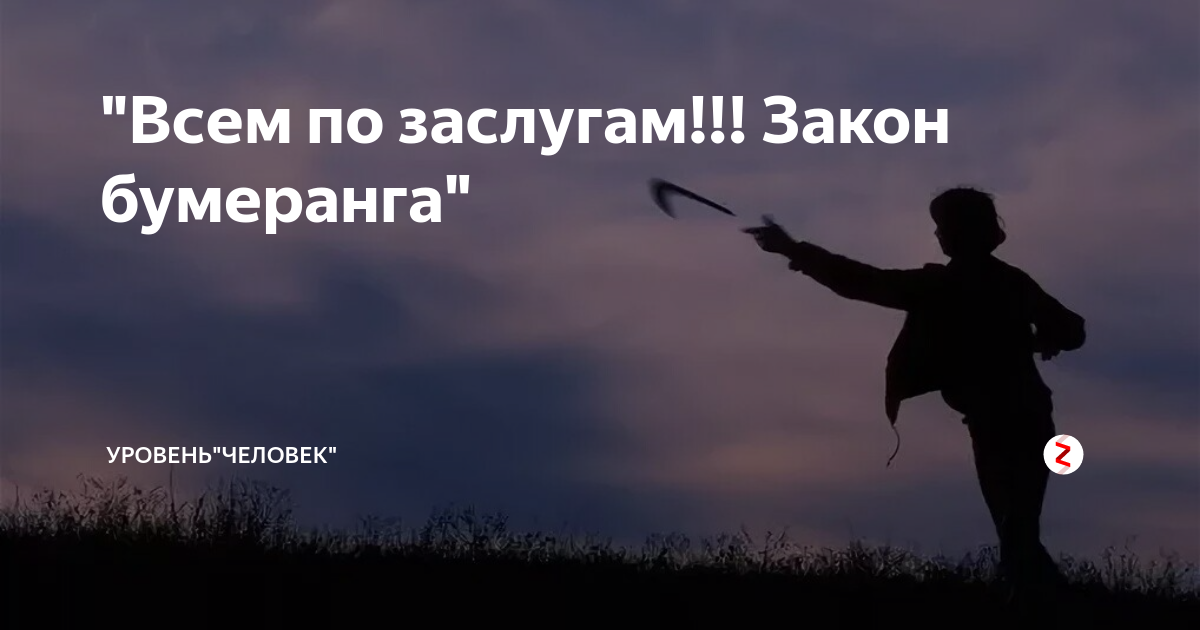 "Всем по заслугам!!! Закон бумеранга"

УРОВЕНЬ"ЧЕЛОВЕК"